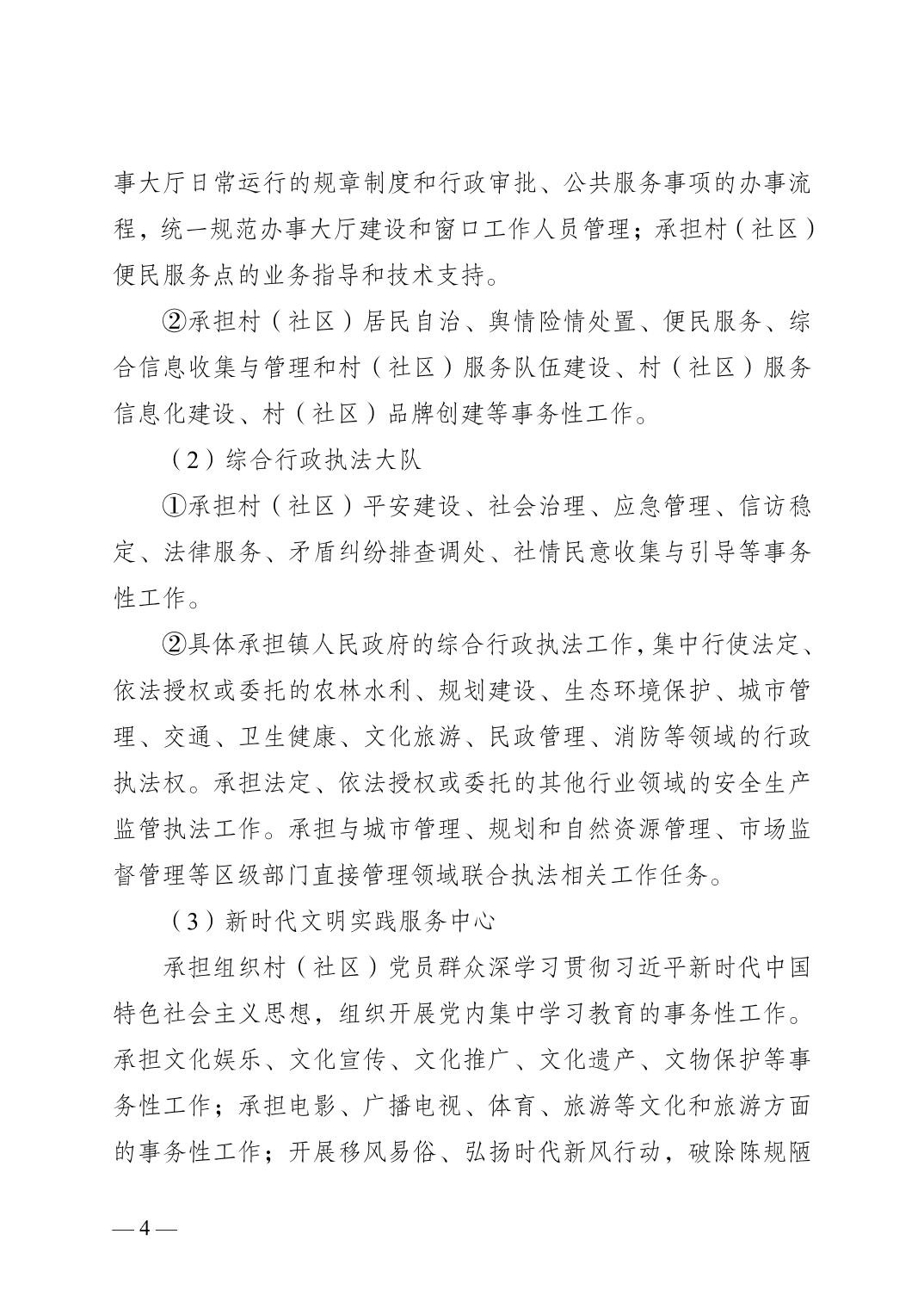 事大厅日常运行的规章制度和行政审批、公共服务事项的办事流程，统一规范办事大厅建设和窗口工作人员管理；承担村（社区）便民服务点的业务指导和技术支持。

②承担村（社区）居民自治、舆情险情处置、便民服务、综合信息收集与管理和村（社区）服务队伍建设、村（社区）服务信息化建设、村（社区）品牌创建等事务性工作。

（2）综合行政执法大队

①承担村（社区）平安建设、社会治理、应急管理、信访稳定、法律服务、矛盾纠纷排查调处、社情民意收集与引导等事务性工作。

②具体承担镇人民政府的综合行政执法工作，集中行使法定、依法授权或委托的农林水利、规划建设、生态环境保护、城市管理、交通、卫生健康、文化旅游、民政管理、消防等领域的行政执法权。承担法定、依法授权或委托的其他行业领域的安全生产监管执法工作。承担与城市管理、规划和自然资源管理、市场监督管理等区级部门直接管理领域联合执法相关工作任务。

（3）新时代文明实践服务中心

承担组织村（社区）党员群众深学习贯彻习近平新时代中国特色社会主义思想，组织开展党内集中学习教育的事务性工作。承担文化娱乐、文化宣传、文化推广、文化遗产、文物保护等事务性工作；承担电影、广播电视、体育、旅游等文化和旅游方面的事务性工作；开展移风易俗、弘扬时代新风行动，破除陈规陋

— 4 —